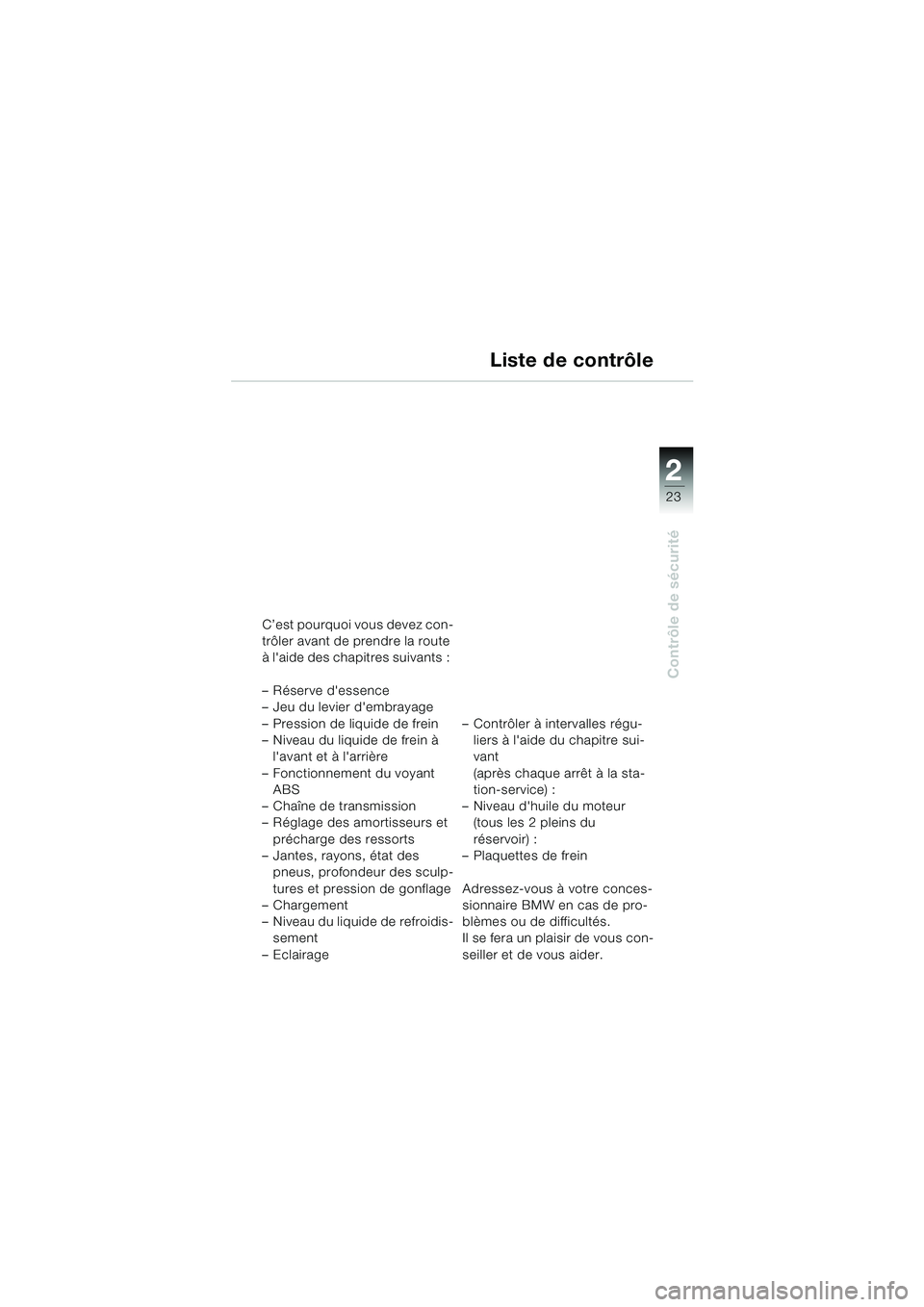 Liste de contrôle

2
23

Contrôle de sécurité

C'est pourquoi vous devez contrôler avant de prendre la route à l'aide des chapitres suivants :

– Réserve d'essence
– Jeu du levier d'embrayage
– Pression de liquide de frein
– Niveau du liquide de frein à l'avant et à l'arrière
– Fonctionnement du voyant ABS
– Chaîne de transmission
– Réglage des amortisseurs et précharge des ressorts
– Jantes, rayons, état des pneus, profondeur des sculptures et pression de gonflage
– Chargement
– Niveau du liquide de refroidissement
– Eclairage

– Contrôler à intervalles réguliers à l'aide du chapitre suivant
(après chaque arrêt à la station-service) :
– Niveau d'huile du moteur (tous les 2 pleins du réservoir) :
– Plaquettes de frein

Adressez-vous à votre concessionnaire BMW en cas de problèmes ou de difficultés.
Il se fera un plaisir de vous conseiller et de vous aider.

carmanualsonline.info